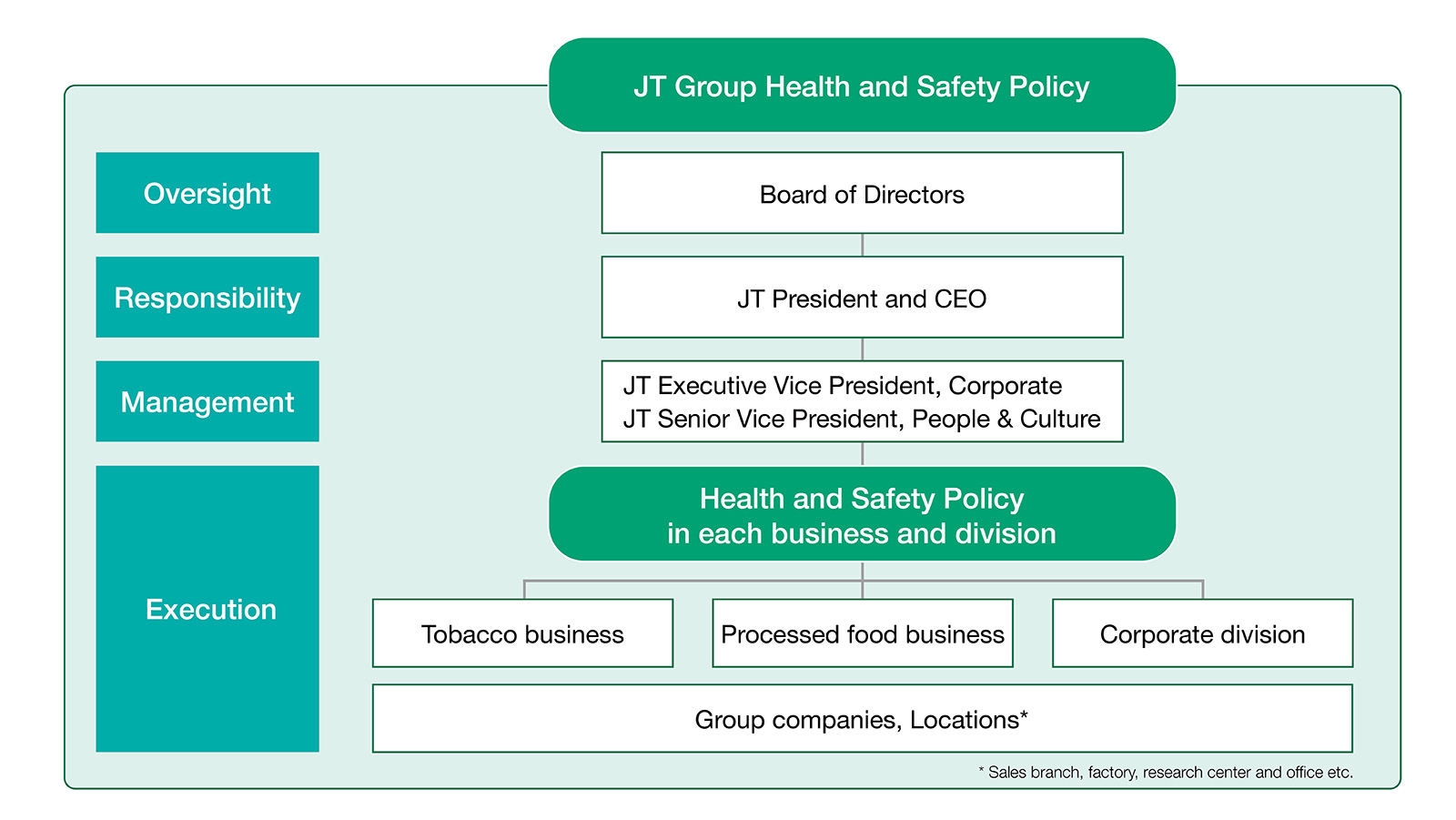 JT Group Health and Safety Policy

Oversight

Board of Directors

Responsibility

JT President and CEO

Management

JT Executive Vice President, Corporate
JT Senior Vice President, People & Culture

Execution

Health and Safety Policy
in each business and division

Tobacco business

Processed food business

Corporate division

Group companies, Locations*

* Sales branch, factory, research center and office etc.